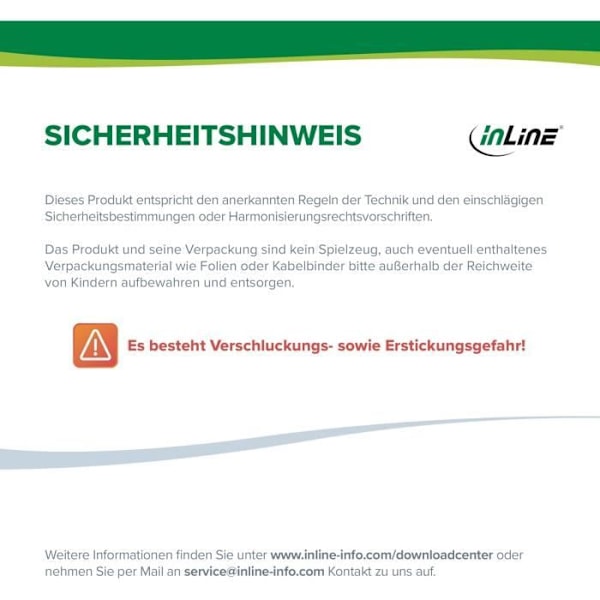 SICHERHEITSHINWEIS

InLine®

Dieses Produkt entspricht den anerkannten Regeln der Technik und den einschlägigen Sicherheitsbestimmungen oder Harmonisierungsrechtsvorschriften.

Das Produkt und seine Verpackung sind kein Spielzeug, auch eventuell enthaltenes Verpackungsmaterial wie Folien oder Kabelbinder bitte außerhalb der Reichweite von Kindern aufbewahren und entsorgen.

Es besteht Verschluckungs- sowie Erstickungsgefahr!

Weitere Informationen finden Sie unter www.inline-info.com/downloadcenter oder nehmen Sie per Mail an service@inline-info.com Kontakt zu uns auf.